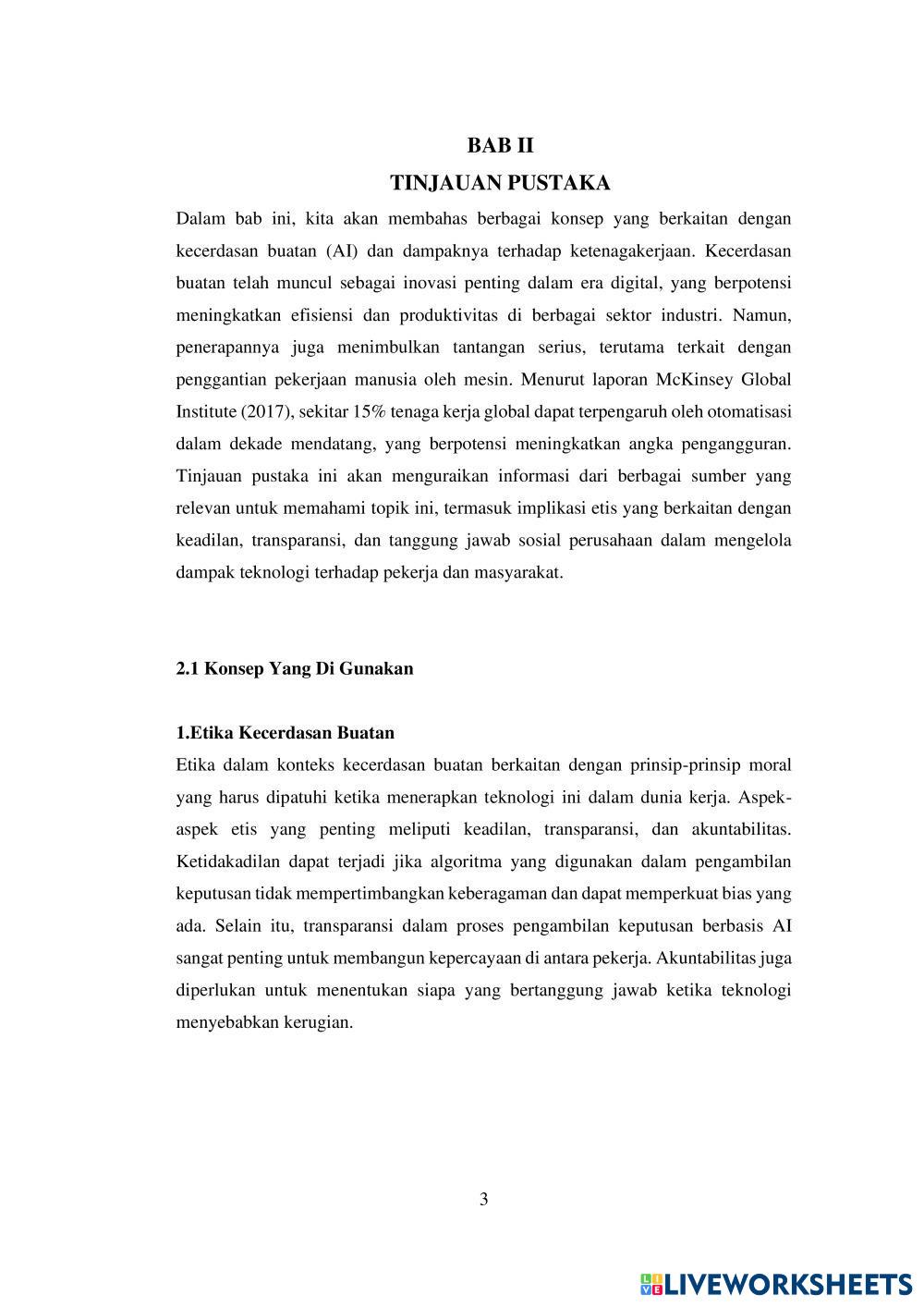 BAB II
TINJAUAN PUSTAKA

Dalam bab ini, kita akan membahas berbagai konsep yang berkaitan dengan kecerdasan buatan (AI) dan dampaknya terhadap ketenagakerjaan. Kecerdasan buatan telah muncul sebagai inovasi penting dalam era digital, yang berpotensi meningkatkan efisiensi dan produktivitas di berbagai sektor industri. Namun, penerapannya juga menimbulkan tantangan serius, terutama terkait dengan penggantian pekerjaan manusia oleh mesin. Menurut laporan McKinsey Global Institute (2017), sekitar 15% tenaga kerja global dapat terpengaruh oleh otomatisasi dalam dekade mendatang, yang berpotensi meningkatkan angka pengangguran. Tinjauan pustaka ini akan menguraikan informasi dari berbagai sumber yang relevan untuk memahami topik ini, termasuk implikasi etis yang berkaitan dengan keadilan, transparansi, dan tanggung jawab sosial perusahaan dalam mengelola dampak teknologi terhadap pekerja dan masyarakat.

2.1 Konsep Yang Di Gunakan

1.Etika Kecerdasan Buatan
Etika dalam konteks kecerdasan buatan berkaitan dengan prinsip-prinsip moral yang harus dipatuhi ketika menerapkan teknologi ini dalam dunia kerja. Aspek-aspek etis yang penting meliputi keadilan, transparansi, dan akuntabilitas. Ketidakadilan dapat terjadi jika algoritma yang digunakan dalam pengambilan keputusan tidak mempertimbangkan keberagaman dan dapat memperkuat bias yang ada. Selain itu, transparansi dalam proses pengambilan keputusan berbasis AI sangat penting untuk membangun kepercayaan di antara pekerja. Akuntabilitas juga diperlukan untuk menentukan siapa yang bertanggung jawab ketika teknologi menyebabkan kerugian.

3

LIVEWORKSHEETS